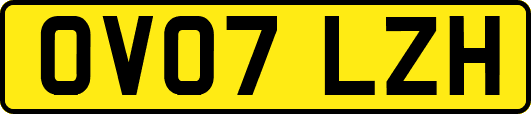 OV07 LZH